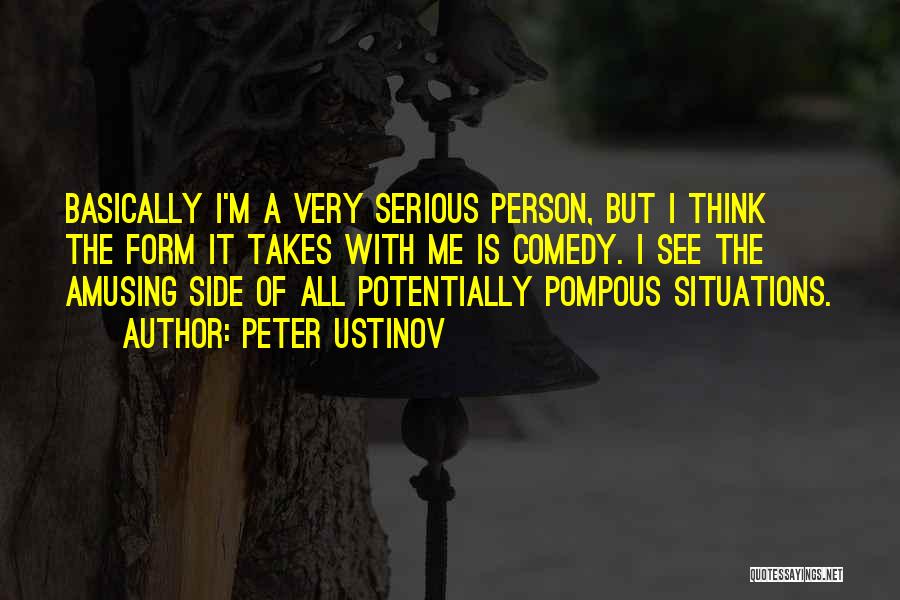 BASICALLY I'M A VERY SERIOUS PERSON, BUT I THINK THE FORM IT TAKES WITH ME IS COMEDY. I SEE THE AMUSING SIDE OF ALL POTENTIALLY POMPOUS SITUATIONS.

AUTHOR: PETER USTINOV

QUOTESSAYINGS.NET